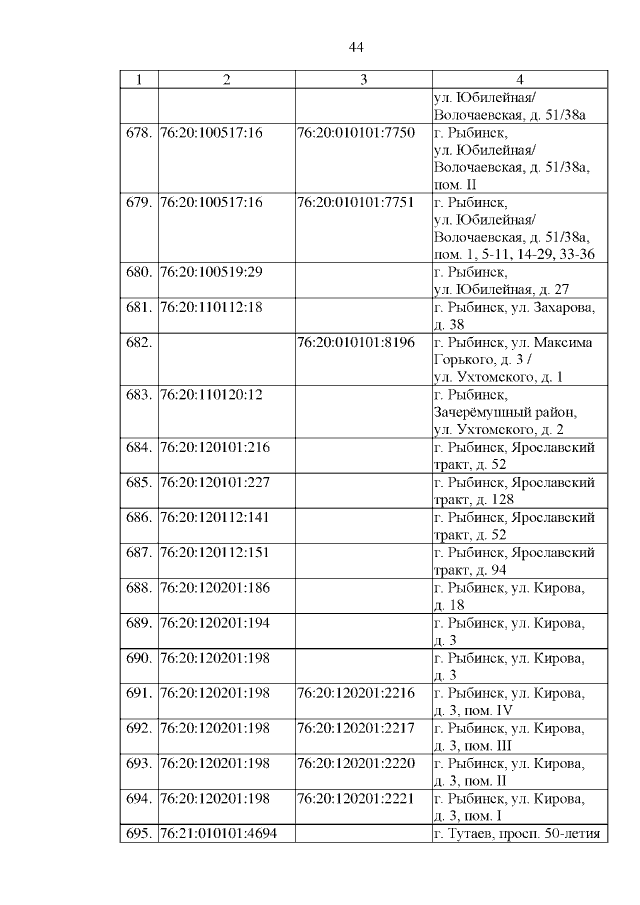 44

| 1 | 2 | 3 | 4 |
|---|---|---|---|
| | | | ул. Юбилейная/ Волочаевская, д. 51/38а |
| 678. | 76:20:100517:16 | 76:20:010101:7750 | г. Рыбинск, ул. Юбилейная/ Волочаевская, д. 51/38а, пом. II |
| 679. | 76:20:100517:16 | 76:20:010101:7751 | г. Рыбинск, ул. Юбилейная/ Волочаевская, д. 51/38а, пом. 1, 5-11, 14-29, 33-36 |
| 680. | 76:20:100519:29 | | г. Рыбинск, ул. Юбилейная, д. 27 |
| 681. | 76:20:110112:18 | | г. Рыбинск, ул. Захарова, д. 38 |
| 682. | | 76:20:010101:8196 | г. Рыбинск, ул. Максима Горького, д. 3 / ул. Ухтомского, д. 1 |
| 683. | 76:20:110120:12 | | г. Рыбинск, Зачерёмушный район, ул. Ухтомского, д. 2 |
| 684. | 76:20:120101:216 | | г. Рыбинск, Ярославский тракт, д. 52 |
| 685. | 76:20:120101:227 | | г. Рыбинск, Ярославский тракт, д. 128 |
| 686. | 76:20:120112:141 | | г. Рыбинск, Ярославский тракт, д. 52 |
| 687. | 76:20:120112:151 | | г. Рыбинск, Ярославский тракт, д. 94 |
| 688. | 76:20:120201:186 | | г. Рыбинск, ул. Кирова, д. 18 |
| 689. | 76:20:120201:194 | | г. Рыбинск, ул. Кирова, д. 3 |
| 690. | 76:20:120201:198 | | г. Рыбинск, ул. Кирова, д. 3 |
| 691. | 76:20:120201:198 | 76:20:120201:2216 | г. Рыбинск, ул. Кирова, д. 3, пом. IV |
| 692. | 76:20:120201:198 | 76:20:120201:2217 | г. Рыбинск, ул. Кирова, д. 3, пом. III |
| 693. | 76:20:120201:198 | 76:20:120201:2220 | г. Рыбинск, ул. Кирова, д. 3, пом. II |
| 694. | 76:20:120201:198 | 76:20:120201:2221 | г. Рыбинск, ул. Кирова, д. 3, пом. I |
| 695. | 76:21:010101:4694 | | г. Тутаев, просп. 50-летия |